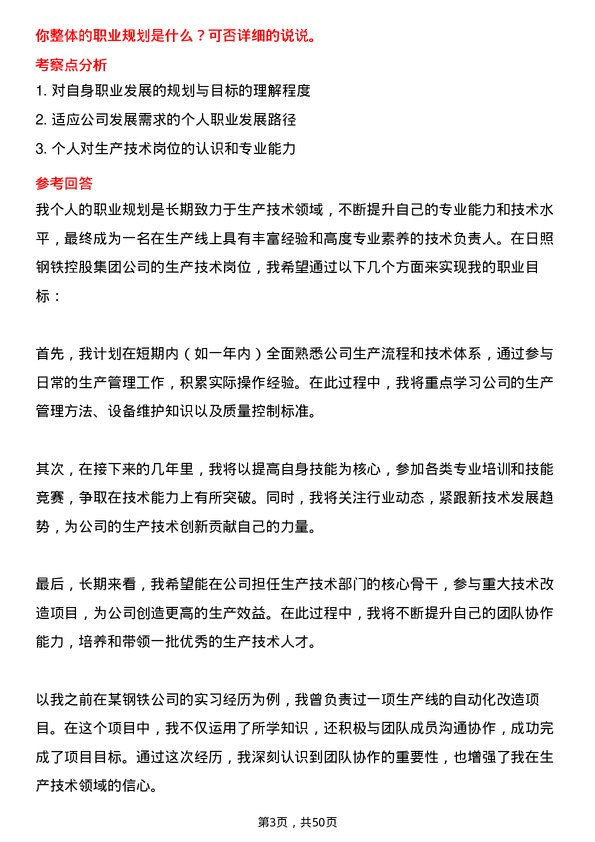 你整体的职业规划是什么？可否详细的说说。

考察点分析

1. 对自身职业发展的规划与目标的理解程度

2. 适应公司发展需求的个人职业发展路径

3. 个人对生产技术岗位的认识和专业能力

参考回答

我个人的职业规划是长期致力于生产技术领域，不断提升自己的专业能力和技术水平，最终成为一名在生产线上具有丰富经验和高度专业素养的技术负责人。在日照钢铁控股集团公司的生产技术岗位，我希望通过以下几个方面来实现我的职业目标：

首先，我计划在短期内（如一年内）全面熟悉公司生产流程和技术体系，通过参与日常的生产管理工作，积累实际操作经验。在此过程中，我将重点学习公司的生产管理方法、设备维护知识以及质量控制标准。

其次，在接下来的几年里，我将以提高自身技能为核心，参加各类专业培训和技能竞赛，争取在技术能力上有所突破。同时，我将关注行业动态，紧跟新技术发展趋势，为公司的生产技术创新贡献自己的力量。

最后，长期来看，我希望能在公司担任生产技术部门的核心骨干，参与重大技术改造项目，为公司创造更高的生产效益。在此过程中，我将不断提升自己的团队协作能力，培养和带领一批优秀的生产技术人才。

以我之前在某钢铁公司的实习经历为例，我曾负责过一项生产线的自动化改造项目。在这个项目中，我不仅运用了所学知识，还积极与团队成员沟通协作，成功完成了项目目标。通过这次经历，我深刻认识到团队协作的重要性，也增强了我在生产技术领域的信心。

第3页，共50页